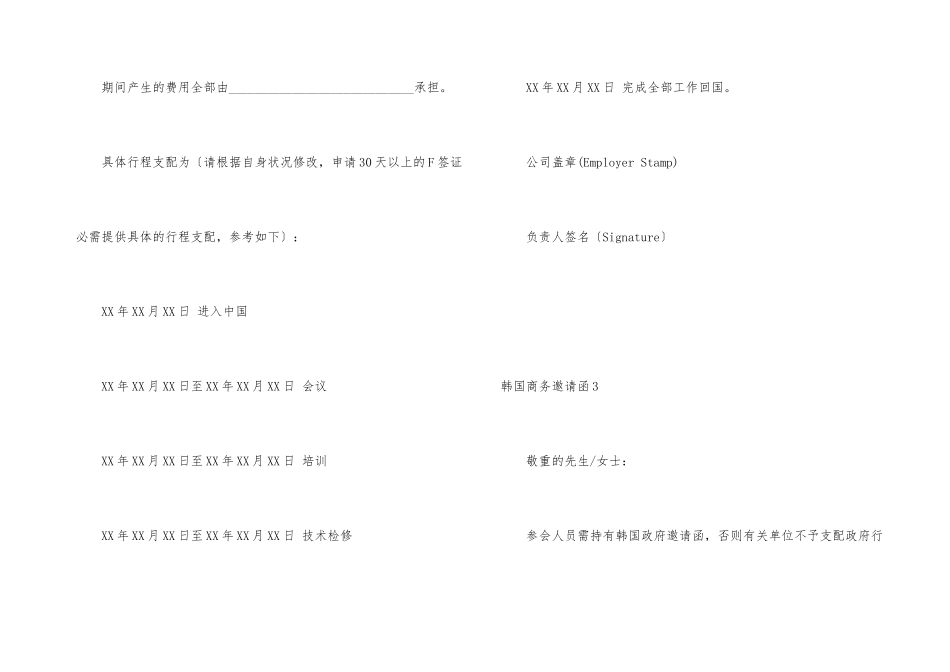 期间产生的费用全部由____承担。

具体行程支配为〔请根据自身状况修改，申请30天以上的F签证必需提供具体的行程支配，参考如下〕：

XX年XX月XX日 进入中国

XX年XX月XX日至XX年XX月XX日 会议

XX年XX月XX日至XX年XX月XX日 培训

XX年XX月XX日至XX年XX月XX日 技术检修

XX年XX月XX日 完成全部工作回国。

公司盖章(Employer Stamp)

负责人签名〔Signature〕

韩国商务邀请函3

敬重的先生/女士：

参会人员需持有韩国政府邀请函，否则有关单位不予支配政府行